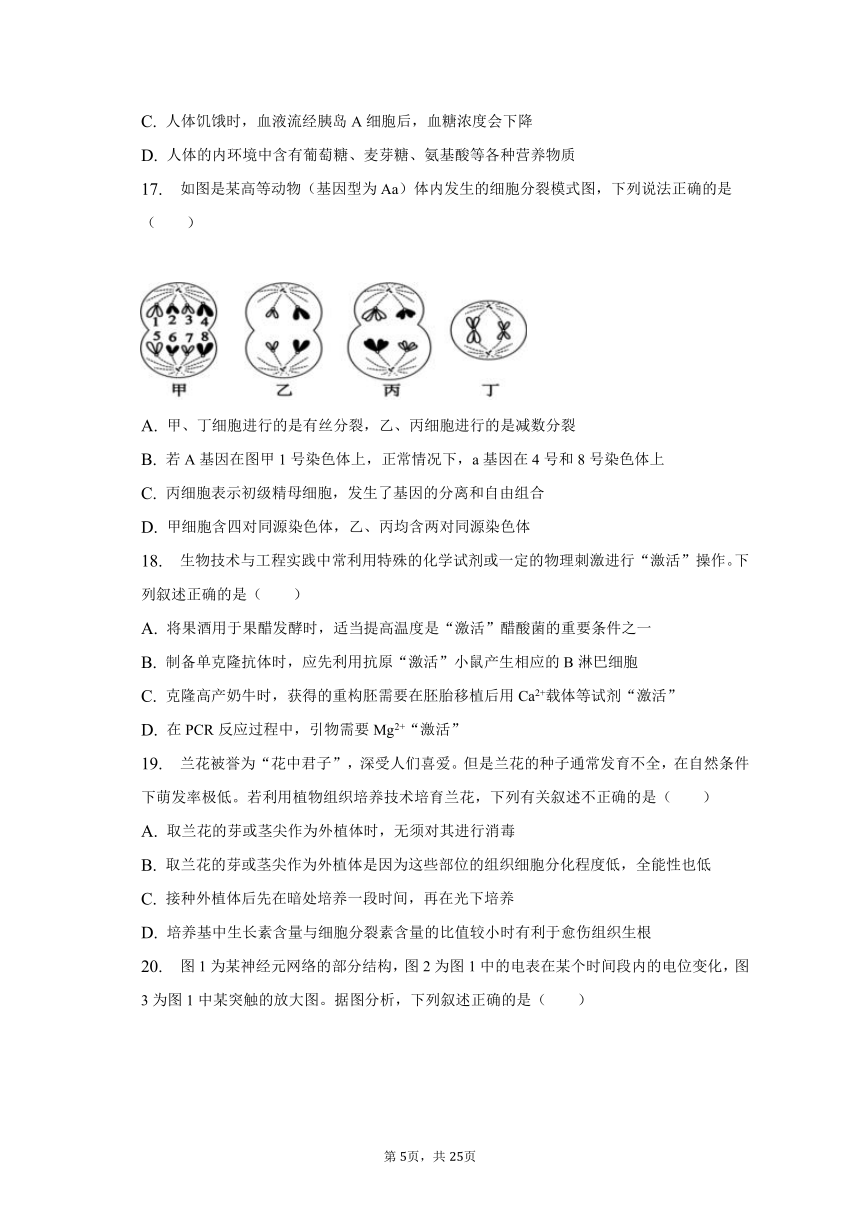 C. 人体饥饿时，血液流经胰岛 A 细胞后，血糖浓度会下降

D. 人体的内环境中含有葡萄糖、麦芽糖、氨基酸等各种营养物质

17. 如图是某高等动物（基因型为 Aa）体内发生的细胞分裂模式图，下列说法正确的是（　　）

1 2 3 4
5 6 7 8
甲　乙　丙　丁

A. 甲、丁细胞进行的是有丝分裂，乙、丙细胞进行的是减数分裂

B. 若 A 基因在图甲 1 号染色体上，正常情况下，a 基因在 4 号和 8 号染色体上

C. 丙细胞表示初级精母细胞，发生了基因的分离和自由组合

D. 甲细胞含四对同源染色体，乙、丙均含两对同源染色体

18. 生物技术与工程实践中常利用特殊的化学试剂或一定的物理刺激进行“激活”操作。下列叙述正确的是（　　）

A. 将果酒用于果醋发酵时，适当提高温度是“激活”醋酸菌的重要条件之一

B. 制备单克隆抗体时，应先利用抗原“激活”小鼠产生相应的 B 淋巴细胞

C. 克隆高产奶牛时，获得的重构胚需要在胚胎移植后用 $Ca^{2+}$载体等试剂“激活”

D. 在 PCR 反应过程中，引物需要 $Mg^{2+}$“激活”

19. 兰花被誉为“花中君子”，深受人们喜爱。但是兰花的种子通常发育不全，在自然条件下萌发率极低。若利用植物组织培养技术培育兰花，下列有关叙述不正确的是（　　）

A. 取兰花的芽或茎尖作为外植体时，无须对其进行消毒

B. 取兰花的芽或茎尖作为外植体是因为这些部位的组织细胞分化程度低，全能性也低

C. 接种外植体后先在暗处培养一段时间，再在光下培养

D. 培养基中生长素含量与细胞分裂素含量的比值较小时有利于愈伤组织生根

20. 图 1 为某神经元网络的部分结构，图 2 为图 1 中的电表在某个时间段内的电位变化，图 3 为图 1 中某突触的放大图。据图分析，下列叙述正确的是（　　）

第 5页，共 25页